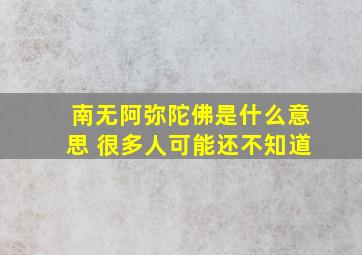 南无阿弥陀佛是什么意思 很多人可能还不知道